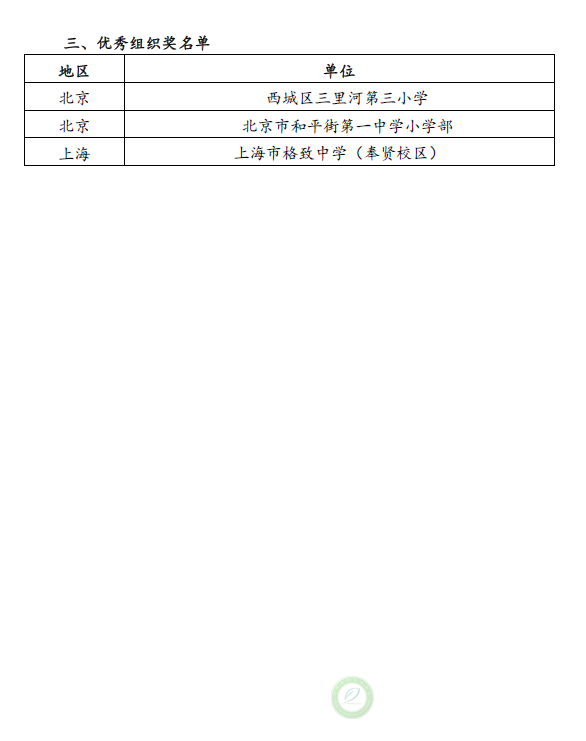 三、优秀组织奖名单

| 地区 | 单位 |
|---|---|
| 北京 | 西城区三里河第三小学 |
| 北京 | 北京市和平街第一中学小学部 |
| 上海 | 上海市格致中学（奉贤校区） |